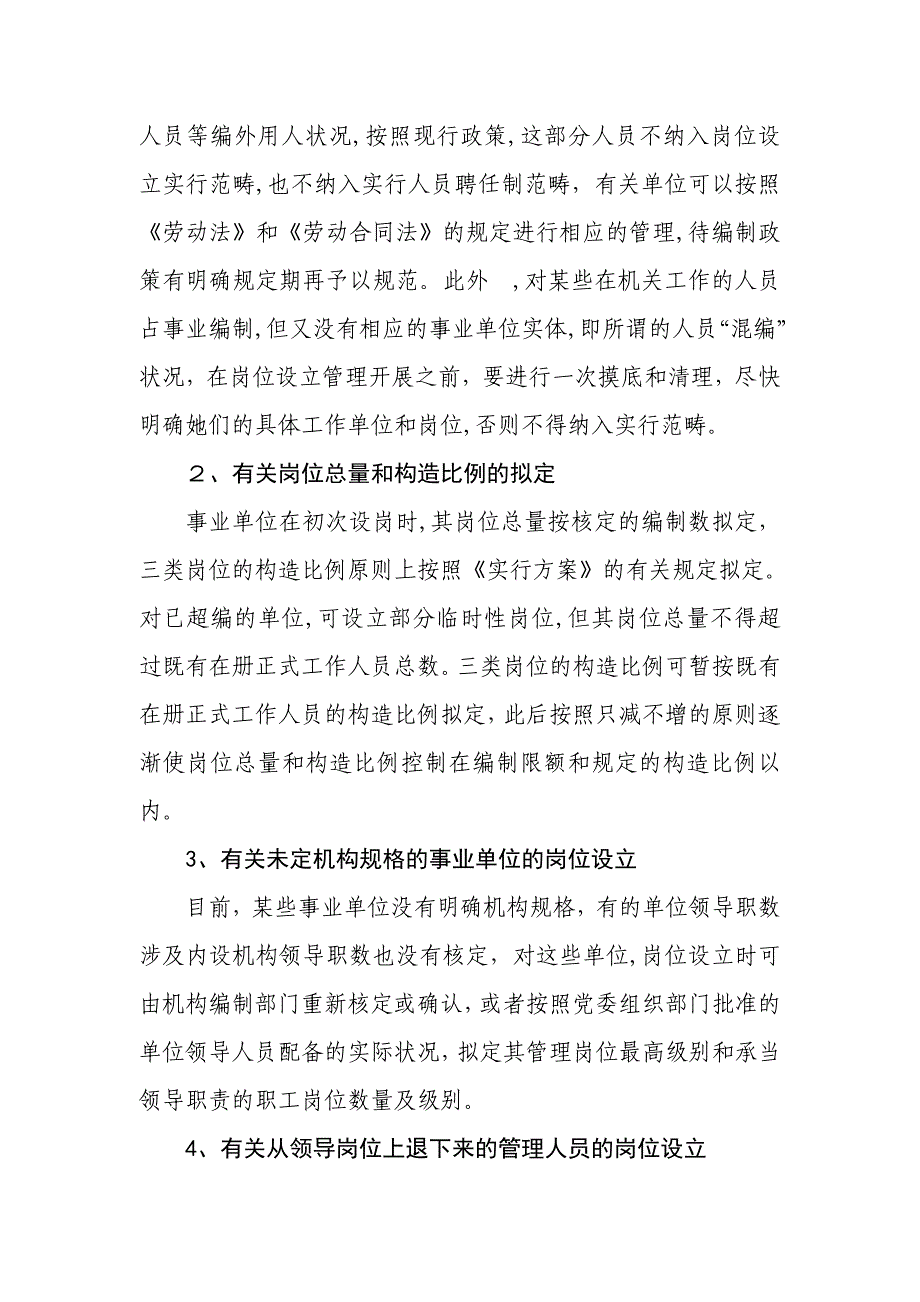 人员等编外用人状况,按照现行政策,这部分人员不纳入岗位设立实行范畴,也不纳入实行人员聘任制范畴，有关单位可以按照《劳动法》和《劳动合同法》的规定进行相应的管理,待编制政策有明确规定期再予以规范。此外 ,对某些在机关工作的人员占事业编制,但又没有相应的事业单位实体,即所谓的人员“混编”状况，在岗位设立管理开展之前，要进行一次摸底和清理，尽快明确她们的具体工作单位和岗位,否则不得纳入实行范畴。

２、有关岗位总量和构造比例的拟定

事业单位在初次设岗时,其岗位总量按核定的编制数拟定，三类岗位的构造比例原则上按照《实行方案》的有关规定拟定。对已超编的单位,可设立部分临时性岗位,但其岗位总量不得超过既有在册正式工作人员总数。三类岗位的构造比例可暂按既有在册正式工作人员的构造比例拟定,此后按照只减不增的原则逐渐使岗位总量和构造比例控制在编制限额和规定的构造比例以内。

3、有关未定机构规格的事业单位的岗位设立

目前，某些事业单位没有明确机构规格，有的单位领导职数涉及内设机构领导职数也没有核定，对这些单位,岗位设立时可由机构编制部门重新核定或确认，或者按照党委组织部门批准的单位领导人员配备的实际状况，拟定其管理岗位最高级别和承当领导职责的职工岗位数量及级别。

4、有关从领导岗位上退下来的管理人员的岗位设立